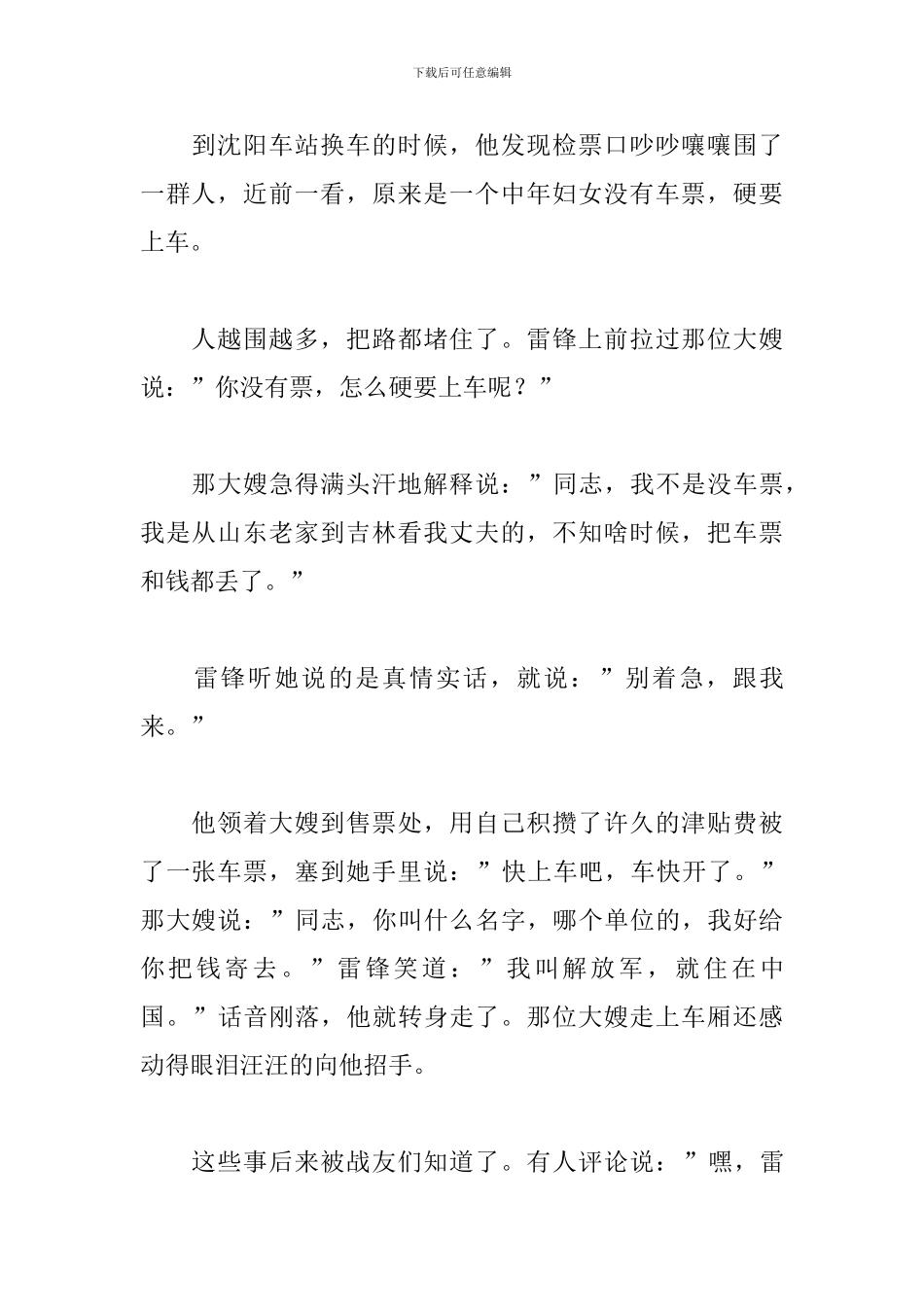 下载后可任意编辑

到沈阳车站换车的时候，他发现检票口吵吵嚷嚷围了一群人，近前一看，原来是一个中年妇女没有车票，硬要上车。

人越围越多，把路都堵住了。雷锋上前拉过那位大嫂说：”你没有票，怎么硬要上车呢？”

那大嫂急得满头汗地解释说：”同志，我不是没车票，我是从山东老家到吉林看我丈夫的，不知啥时候，把车票和钱都丢了。”

雷锋听她说的是真情实话，就说：”别着急，跟我来。”

他领着大嫂到售票处，用自己积攒了许久的津贴费被了一张车票，塞到她手里说：”快上车吧，车快开了。”那大嫂说：”同志，你叫什么名字，哪个单位的，我好给你把钱寄去。”雷锋笑道：”我叫解放军，就住在中国。”话音刚落，他就转身走了。那位大嫂走上车厢还感动得眼泪汪汪的向他招手。

这些事后来被战友们知道了。有人评论说：”嘿，雷